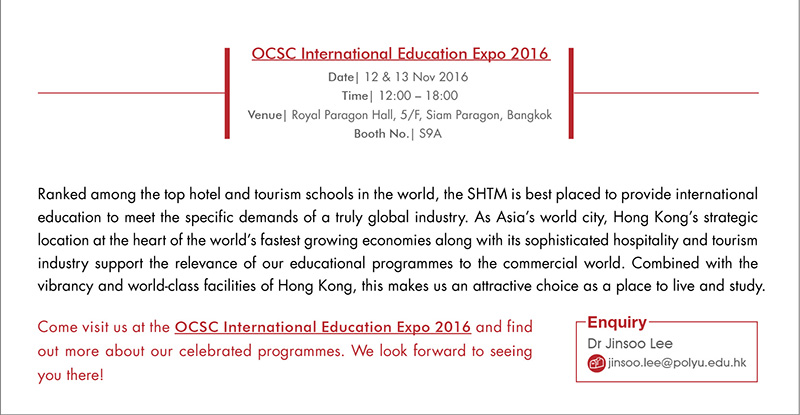 OCSC International Education Expo 2016

Date| 12 & 13 Nov 2016
Time| 12:00 – 18:00
Venue| Royal Paragon Hall, 5/F, Siam Paragon, Bangkok
Booth No.| S9A

Ranked among the top hotel and tourism schools in the world, the SHTM is best placed to provide international education to meet the specific demands of a truly global industry. As Asia's world city, Hong Kong's strategic location at the heart of the world's fastest growing economies along with its sophisticated hospitality and tourism industry support the relevance of our educational programmes to the commercial world. Combined with the vibrancy and world-class facilities of Hong Kong, this makes us an attractive choice as a place to live and study.

Come visit us at the OCSC International Education Expo 2016 and find out more about our celebrated programmes. We look forward to seeing you there!

Enquiry
Dr Jinsoo Lee
jinsoo.lee@polyu.edu.hk